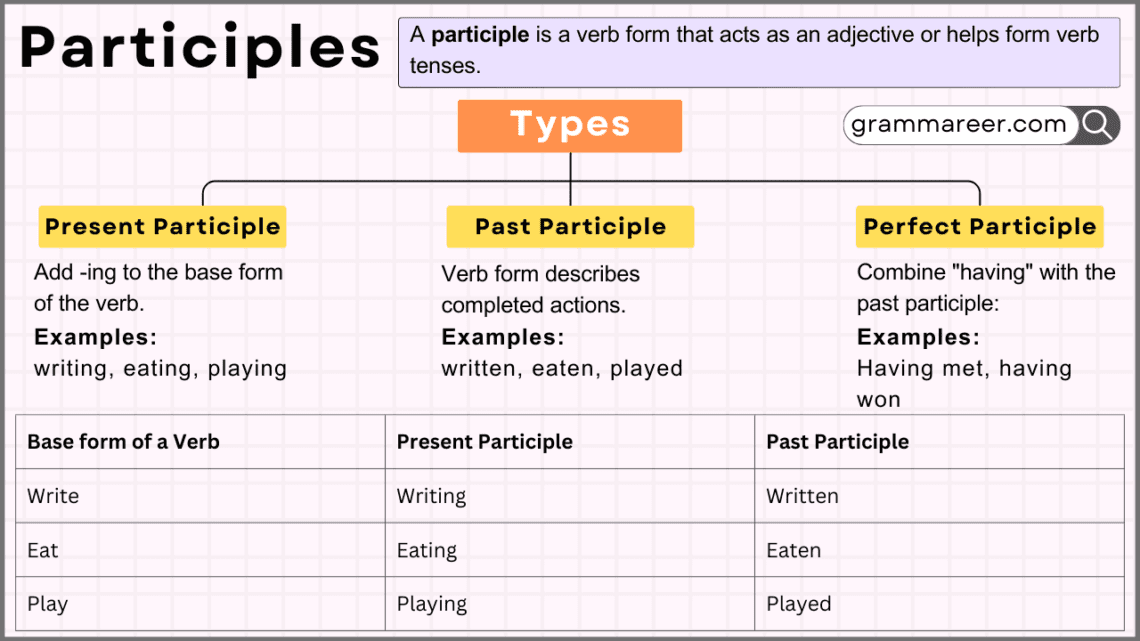 Participles

A participle is a verb form that acts as an adjective or helps form verb tenses.

Types

grammareer.com

Present Participle

Add -ing to the base form of the verb.
Examples:
writing, eating, playing

Past Participle

Verb form describes completed actions.
Examples:
written, eaten, played

Perfect Participle

Combine "having" with the past participle:
Examples:
Having met, having won

| Base form of a Verb | Present Participle | Past Participle |
|---|---|---|
| Write | Writing | Written |
| Eat | Eating | Eaten |
| Play | Playing | Played |